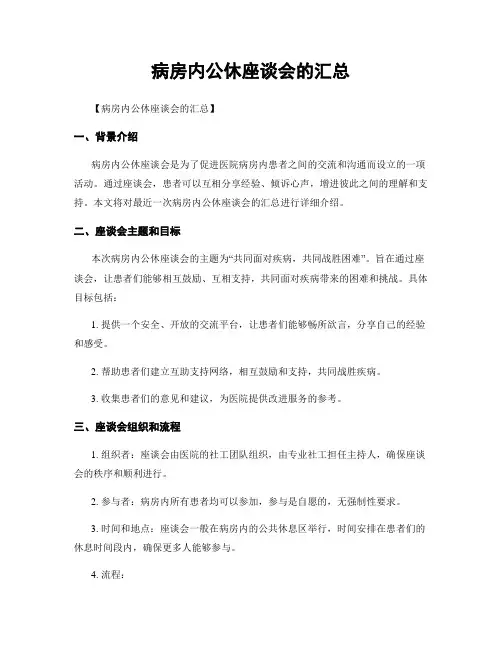 病房内公休座谈会的汇总

【病房内公休座谈会的汇总】

一、背景介绍

病房内公休座谈会是为了促进医院病房内患者之间的交流和沟通而设立的一项活动。通过座谈会，患者可以互相分享经验、倾诉心声，增进彼此之间的理解和支持。本文将对最近一次病房内公休座谈会的汇总进行详细介绍。

二、座谈会主题和目标

本次病房内公休座谈会的主题为“共同面对疾病，共同战胜困难”。旨在通过座谈会，让患者们能够相互鼓励、互相支持，共同面对疾病带来的困难和挑战。具体目标包括：

1. 提供一个安全、开放的交流平台，让患者们能够畅所欲言，分享自己的经验和感受。

2. 帮助患者们建立互助支持网络，相互鼓励和支持，共同战胜疾病。

3. 收集患者们的意见和建议，为医院提供改进服务的参考。

三、座谈会组织和流程

1. 组织者：座谈会由医院的社工团队组织，由专业社工担任主持人，确保座谈会的秩序和顺利进行。

2. 参与者：病房内所有患者均可以参加，参与是自愿的，无强制性要求。

3. 时间和地点：座谈会一般在病房内的公共休息区举行，时间安排在患者们的休息时间段内，确保更多人能够参与。

4. 流程：